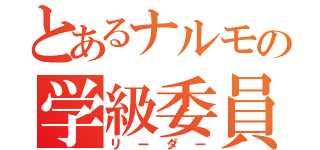 とあるナルモの
学級委員
リーダー